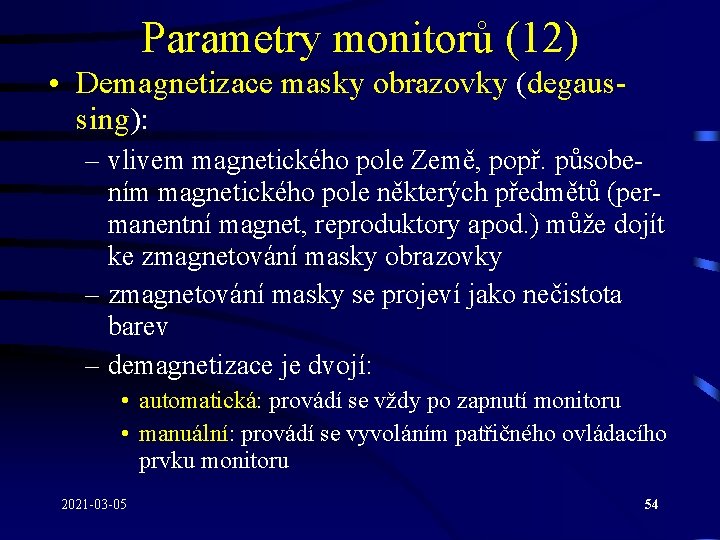 Parametry monitorů (12)

• Demagnetizace masky obrazovky (degaussing):

– vlivem magnetického pole Země, popř. působením magnetického pole některých předmětů (permanentní magnet, reproduktory apod.) může dojít ke zmagnetování masky obrazovky

– zmagnetování masky se projeví jako nečistota barev

– demagnetizace je dvojí:

• automatická: provádí se vždy po zapnutí monitoru

• manuální: provádí se vyvoláním patřičného ovládacího prvku monitoru

2021-03-05

54